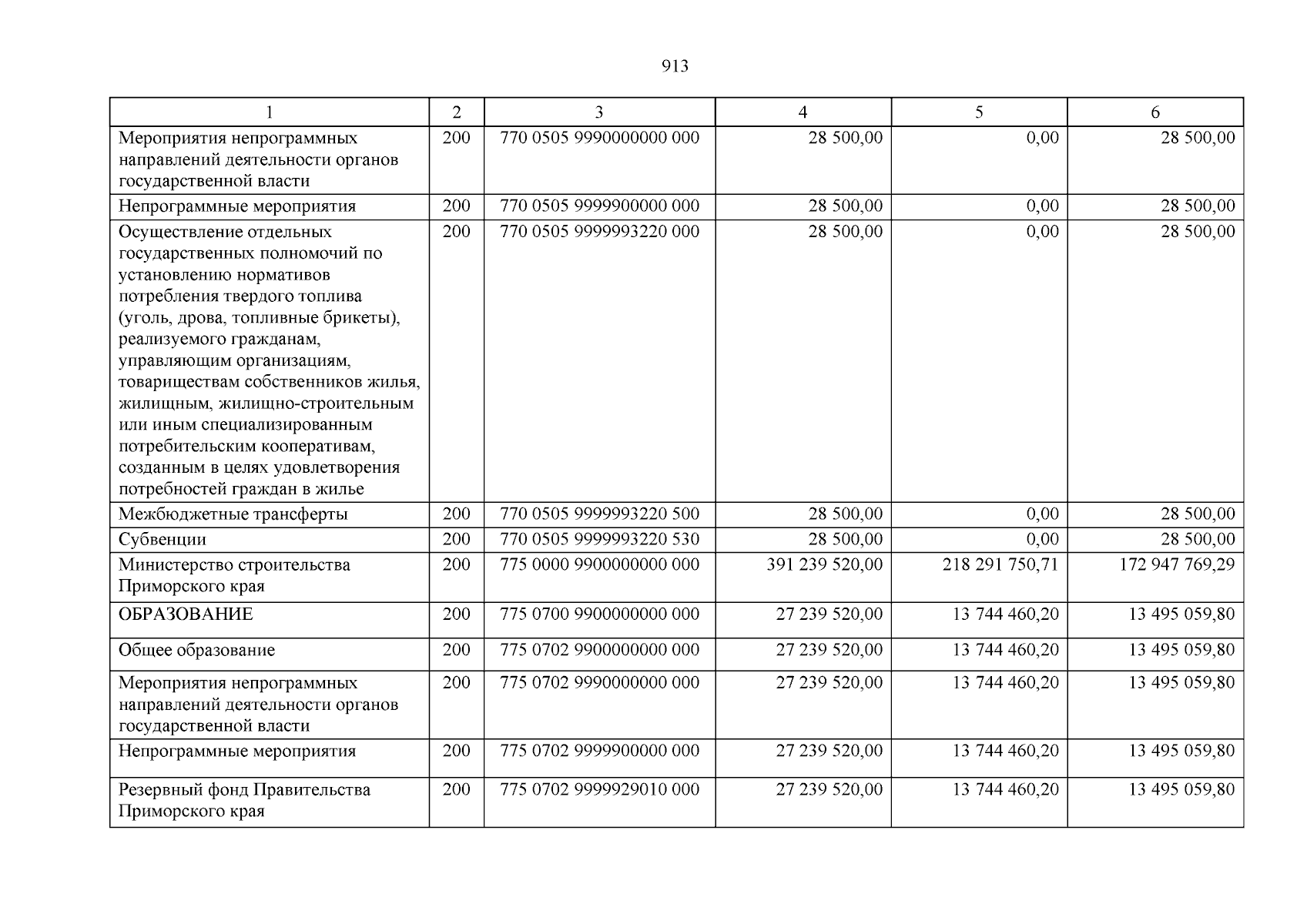 913

| 1 | 2 | 3 | 4 | 5 | 6 |
|---|---|---|---|---|---|
| Мероприятия непрограммных направлений деятельности органов государственной власти | 200 | 770 0505 9990000000 000 | 28 500,00 | 0,00 | 28 500,00 |
| Непрограммные мероприятия | 200 | 770 0505 9999900000 000 | 28 500,00 | 0,00 | 28 500,00 |
| Осуществление отдельных государственных полномочий по установлению нормативов потребления твердого топлива (уголь, дрова, топливные брикеты), реализуемого гражданам, управляющим организациям, товариществам собственников жилья, жилищным, жилищно-строительным или иным специализированным потребительским кооперативам, созданным в целях удовлетворения потребностей граждан в жилье | 200 | 770 0505 9999993220 000 | 28 500,00 | 0,00 | 28 500,00 |
| Межбюджетные трансферты | 200 | 770 0505 9999993220 500 | 28 500,00 | 0,00 | 28 500,00 |
| Субвенции | 200 | 770 0505 9999993220 530 | 28 500,00 | 0,00 | 28 500,00 |
| Министерство строительства Приморского края | 200 | 775 0000 9900000000 000 | 391 239 520,00 | 218 291 750,71 | 172 947 769,29 |
| ОБРАЗОВАНИЕ | 200 | 775 0700 9900000000 000 | 27 239 520,00 | 13 744 460,20 | 13 495 059,80 |
| Общее образование | 200 | 775 0702 9900000000 000 | 27 239 520,00 | 13 744 460,20 | 13 495 059,80 |
| Мероприятия непрограммных направлений деятельности органов государственной власти | 200 | 775 0702 9990000000 000 | 27 239 520,00 | 13 744 460,20 | 13 495 059,80 |
| Непрограммные мероприятия | 200 | 775 0702 9999900000 000 | 27 239 520,00 | 13 744 460,20 | 13 495 059,80 |
| Резервный фонд Правительства Приморского края | 200 | 775 0702 9999929010 000 | 27 239 520,00 | 13 744 460,20 | 13 495 059,80 |